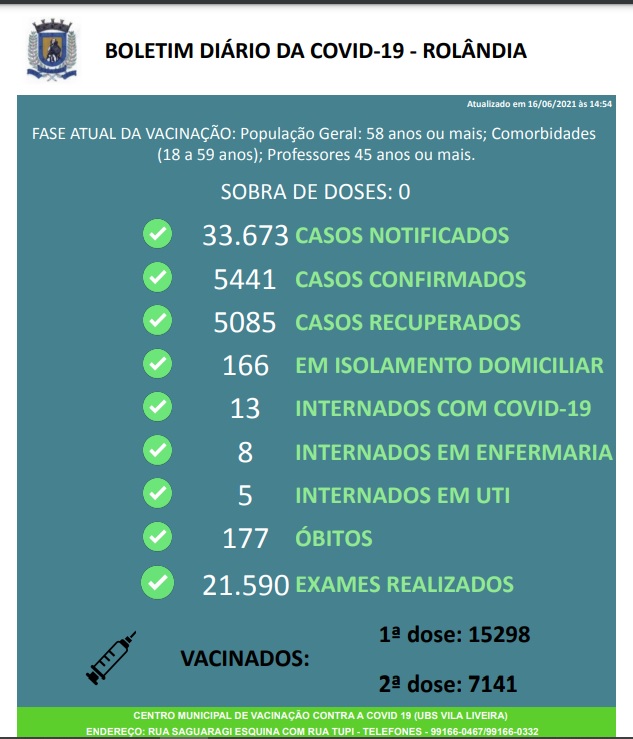 BOLETIM DIÁRIO DA COVID-19 - ROLÂNDIA

Atualizado em 16/06/2021 às 14:54

FASE ATUAL DA VACINAÇÃO: População Geral: 58 anos ou mais; Comorbidades (18 a 59 anos); Professores 45 anos ou mais.

SOBRA DE DOSES: 0

33.673 CASOS NOTIFICADOS

5441 CASOS CONFIRMADOS

5085 CASOS RECUPERADOS

166 EM ISOLAMENTO DOMICILIAR

13 INTERNADOS COM COVID-19

8 INTERNADOS EM ENFERMARIA

5 INTERNADOS EM UTI

177 ÓBITOS

21.590 EXAMES REALIZADOS

VACINADOS:

1ª dose: 15298

2ª dose: 7141

CENTRO MUNICIPAL DE VACINAÇÃO CONTRA A COVID 19 (UBS VILA LIVEIRA)

ENDEREÇO: RUA SAGUARAGI ESQUINA COM RUA TUPI - TELEFONES - 99166-0467/99166-0332